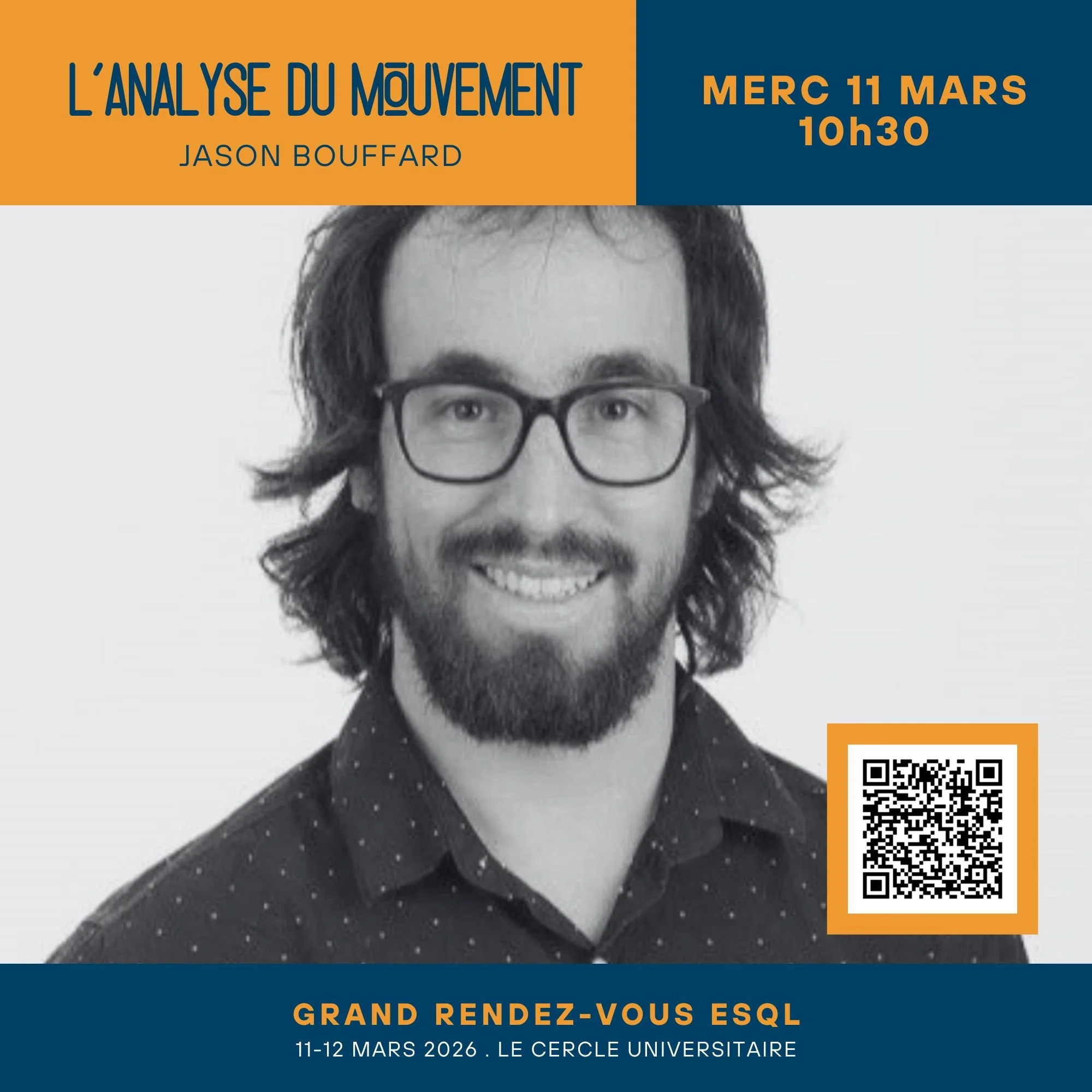 L'ANALYSE DU MOUVEMENT
JASON BOUFFARD

MERC 11 MARS
10h30

GRAND RENDEZ-VOUS ESQL
11-12 MARS 2026 . LE CERCLE UNIVERSITAIRE